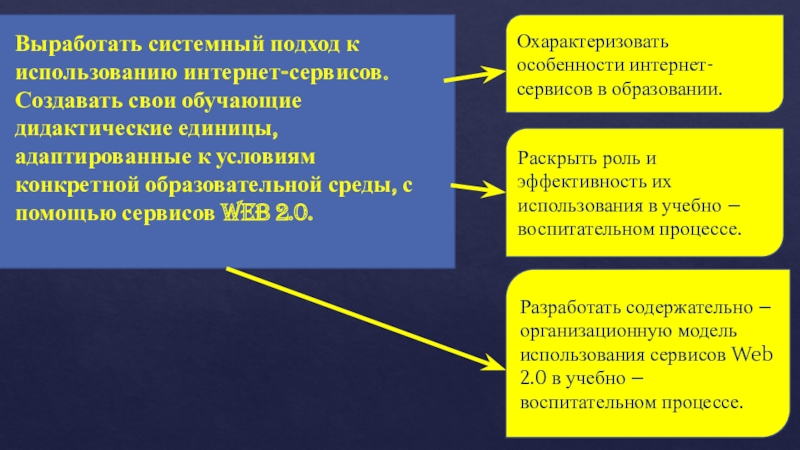 Выработать системный подход к использованию интернет-сервисов. Создавать свои обучающие дидактические единицы, адаптированные к условиям конкретной образовательной среды, с помощью сервисов WEB 2.0.

Охарактеризовать особенности интернет-сервисов в образовании.

Раскрыть роль и эффективность их использования в учебно – воспитательном процессе.

Разработать содержательно – организационную модель использования сервисов Web 2.0 в учебно – воспитательном процессе.